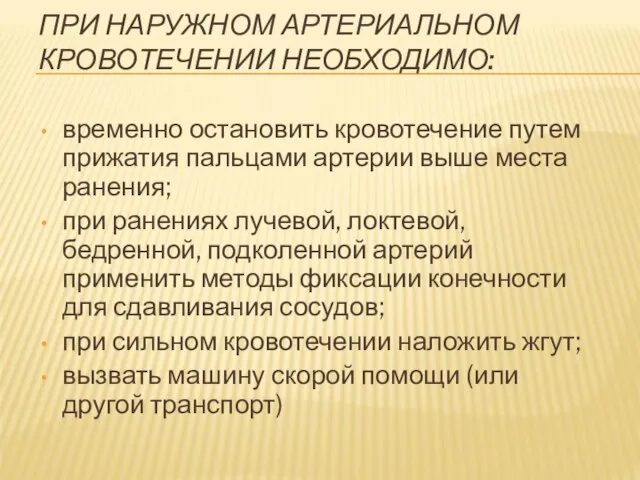 ПРИ НАРУЖНОМ АРТЕРИАЛЬНОМ КРОВОТЕЧЕНИИ НЕОБХОДИМО:

• временно остановить кровотечение путем прижатия пальцами артерии выше места ранения;
• при ранениях лучевой, локтевой, бедренной, подколенной артерий применить методы фиксации конечности для сдавливания сосудов;
• при сильном кровотечении наложить жгут;
• вызвать машину скорой помощи (или другой транспорт)